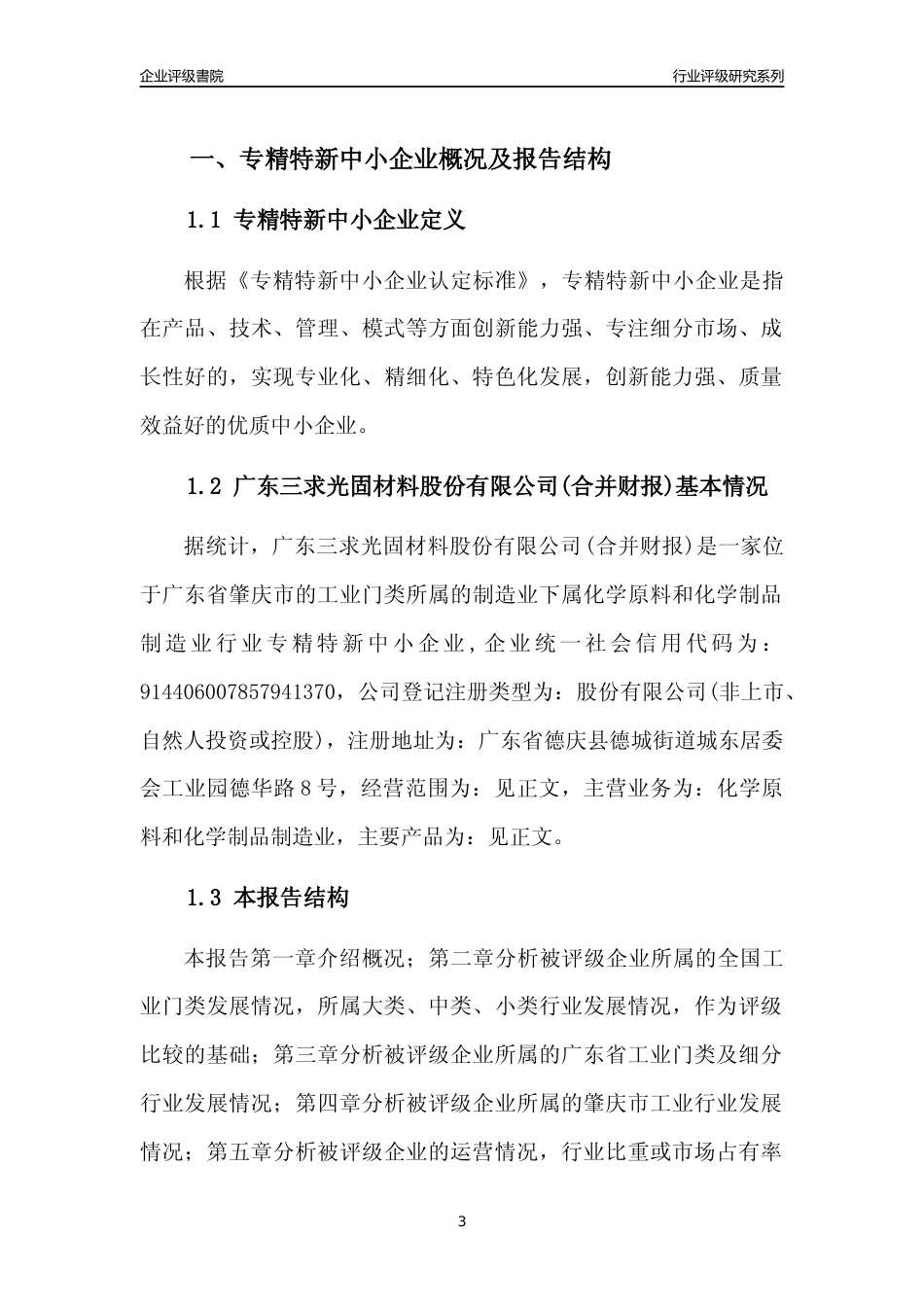 企业评级書院

行业评级研究系列

一、专精特新中小企业概况及报告结构

1.1 专精特新中小企业定义

根据《专精特新中小企业认定标准》，专精特新中小企业是指在产品、技术、管理、模式等方面创新能力强、专注细分市场、成长性好的，实现专业化、精细化、特色化发展，创新能力强、质量效益好的优质中小企业。

1.2 广东三求光固材料股份有限公司(合并财报)基本情况

据统计，广东三求光固材料股份有限公司(合并财报)是一家位于广东省肇庆市的工业门类所属的制造业下属化学原料和化学制品制造业行业专精特新中小企业，企业统一社会信用代码为：914406007857941370，公司登记注册类型为：股份有限公司(非上市、自然人投资或控股)，注册地址为：广东省德庆县德城街道城东居委会工业园德华路8号，经营范围为：见正文，主营业务为：化学原料和化学制品制造业，主要产品为：见正文。

1.3 本报告结构

本报告第一章介绍概况；第二章分析被评级企业所属的全国工业门类发展情况，所属大类、中类、小类行业发展情况，作为评级比较的基础；第三章分析被评级企业所属的广东省工业门类及细分行业发展情况；第四章分析被评级企业所属的肇庆市工业行业发展情况；第五章分析被评级企业的运营情况，行业比重或市场占有率

3